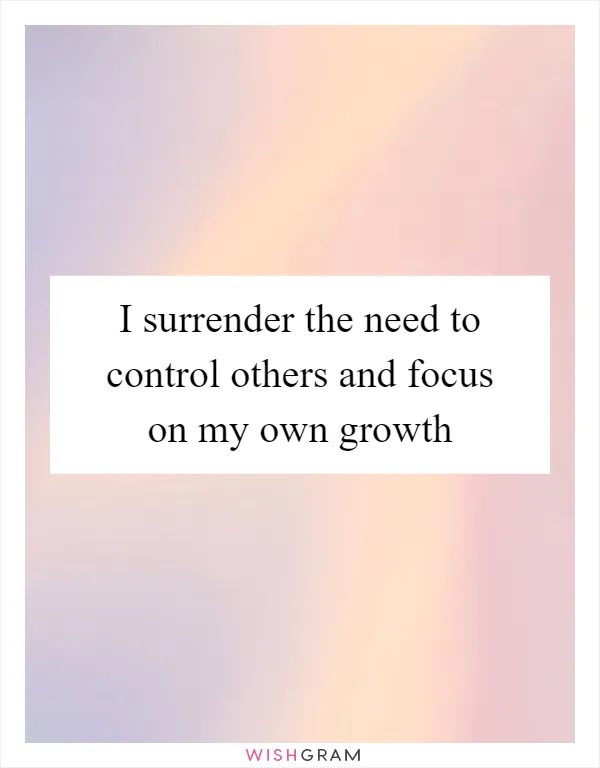 I surrender the need to control others and focus on my own growth

WISHGRAM